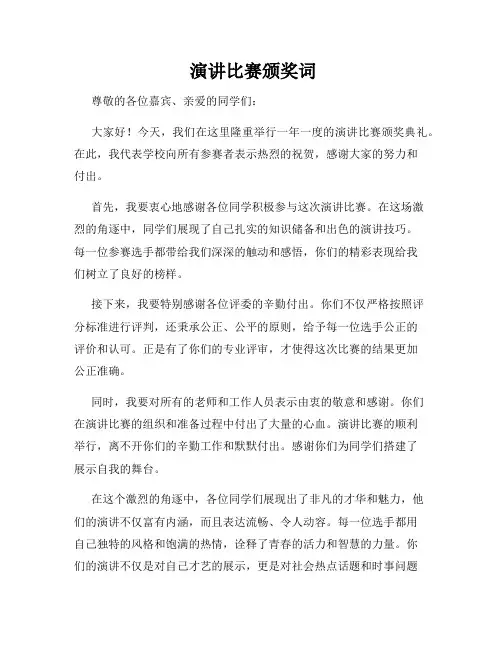 演讲比赛颁奖词

尊敬的各位嘉宾、亲爱的同学们：

大家好！今天，我们在这里隆重举行一年一度的演讲比赛颁奖典礼。在此，我代表学校向所有参赛者表示热烈的祝贺，感谢大家的努力和付出。

首先，我要衷心地感谢各位同学积极参与这次演讲比赛。在这场激烈的角逐中，同学们展现了自己扎实的知识储备和出色的演讲技巧。每一位参赛选手都带给我们深深的触动和感悟，你们的精彩表现给我们树立了良好的榜样。

接下来，我要特别感谢各位评委的辛勤付出。你们不仅严格按照评分标准进行评判，还秉承公正、公平的原则，给予每一位选手公正的评价和认可。正是有了你们的专业评审，才使得这次比赛的结果更加公正准确。

同时，我要对所有的老师和工作人员表示由衷的敬意和感谢。你们在演讲比赛的组织和准备过程中付出了大量的心血。演讲比赛的顺利举行，离不开你们的辛勤工作和默默付出。感谢你们为同学们搭建了展示自我的舞台。

在这个激烈的角逐中，各位同学们展现出了非凡的才华和魅力，他们的演讲不仅富有内涵，而且表达流畅、令人动容。每一位选手都用自己独特的风格和饱满的热情，诠释了青春的活力和智慧的力量。你们的演讲不仅是对自己才艺的展示，更是对社会热点话题和时事问题